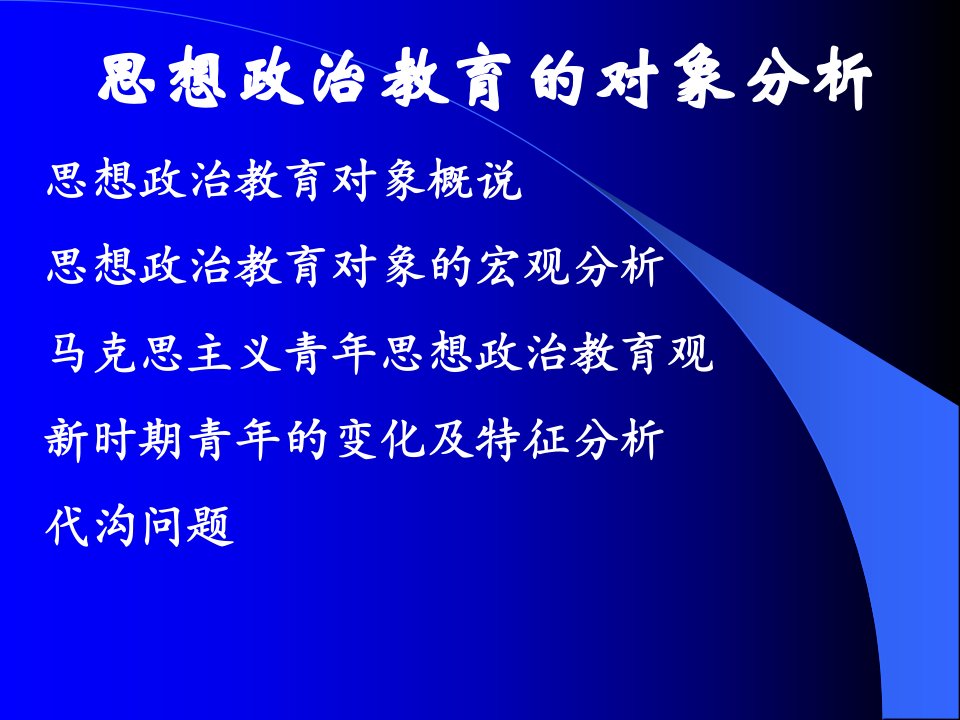 思想政治教育的对象分析

思想政治教育对象概说

思想政治教育对象的宏观分析

马克思主义青年思想政治教育观

新时期青年的变化及特征分析

代沟问题